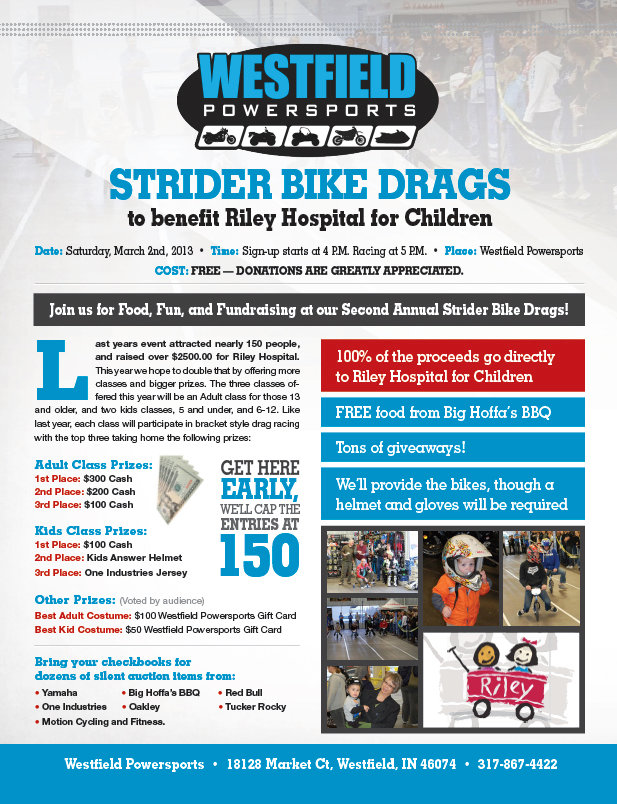 WESTFIELD POWERSPORTS

STRIDER BIKE DRAGS
to benefit Riley Hospital for Children

Date: Saturday, March 2nd, 2013 • Time: Sign-up starts at 4 P.M. Racing at 5 P.M. • Place: Westfield Powersports
COST: FREE — DONATIONS ARE GREATLY APPRECIATED.

Join us for Food, Fun, and Fundraising at our Second Annual Strider Bike Drags!

Last years event attracted nearly 150 people, and raised over $2500.00 for Riley Hospital. This year we hope to double that by offering more classes and bigger prizes. The three classes offered this year will be an Adult class for those 13 and older, and two kids classes, 5 and under, and 6-12. Like last year, each class will participate in bracket style drag racing with the top three taking home the following prizes:

Adult Class Prizes:
1st Place: $300 Cash
2nd Place: $200 Cash
3rd Place: $100 Cash

Kids Class Prizes:
1st Place: $100 Cash
2nd Place: Kids Answer Helmet
3rd Place: One Industries Jersey

GET HERE EARLY, WE'LL CAP THE ENTRIES AT 150

Other Prizes: (Voted by audience)
Best Adult Costume: $100 Westfield Powersports Gift Card
Best Kid Costume: $50 Westfield Powersports Gift Card

Bring your checkbooks for dozens of silent auction items from:
• Yamaha
• One Industries
• Motion Cycling and Fitness.
• Big Hoffa's BBQ
• Oakley
• Red Bull
• Tucker Rocky

100% of the proceeds go directly to Riley Hospital for Children

FREE food from Big Hoffa's BBQ

Tons of giveaways!

We'll provide the bikes, though a helmet and gloves will be required

Riley

Westfield Powersports • 18128 Market Ct, Westfield, IN 46074 • 317-867-4422